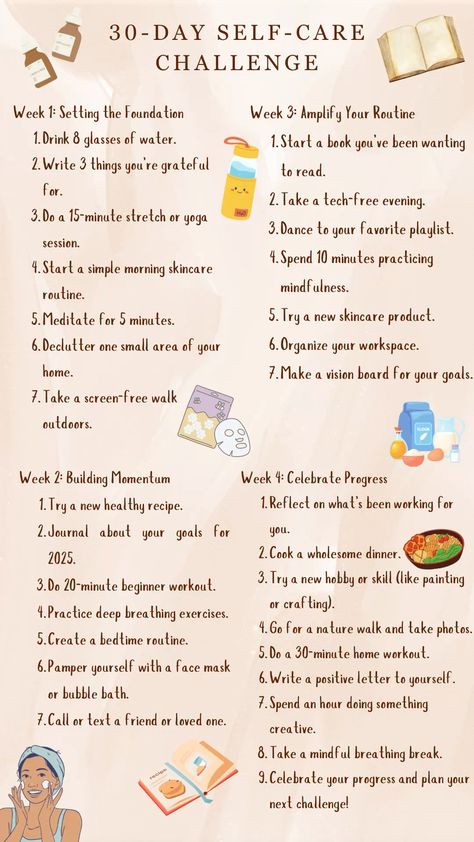 30-DAY SELF-CARE CHALLENGE

Week 1: Setting the Foundation
1. Drink 8 glasses of water.
2. Write 3 things you're grateful for.
3. Do a 15-minute stretch or yoga session.
4. Start a simple morning skincare routine.
5. Meditate for 5 minutes.
6. Declutter one small area of your home.
7. Take a screen-free walk outdoors.

Week 2: Building Momentum
1. Try a new healthy recipe.
2. Journal about your goals for 2025.
3. Do 20-minute beginner workout.
4. Practice deep breathing exercises.
5. Create a bedtime routine.
6. Pamper yourself with a face mask or bubble bath.
7. Call or text a friend or loved one.

Week 3: Amplify Your Routine
1. Start a book you've been wanting to read.
2. Take a tech-free evening.
3. Dance to your favorite playlist.
4. Spend 10 minutes practicing mindfulness.
5. Try a new skincare product.
6. Organize your workspace.
7. Make a vision board for your goals.

Week 4: Celebrate Progress
1. Reflect on what's been working for you.
2. Cook a wholesome dinner.
3. Try a new hobby or skill (like painting or crafting).
4. Go for a nature walk and take photos.
5. Do a 30-minute home workout.
6. Write a positive letter to yourself.
7. Spend an hour doing something creative.
8. Take a mindful breathing break.
9. Celebrate your progress and plan your next challenge!